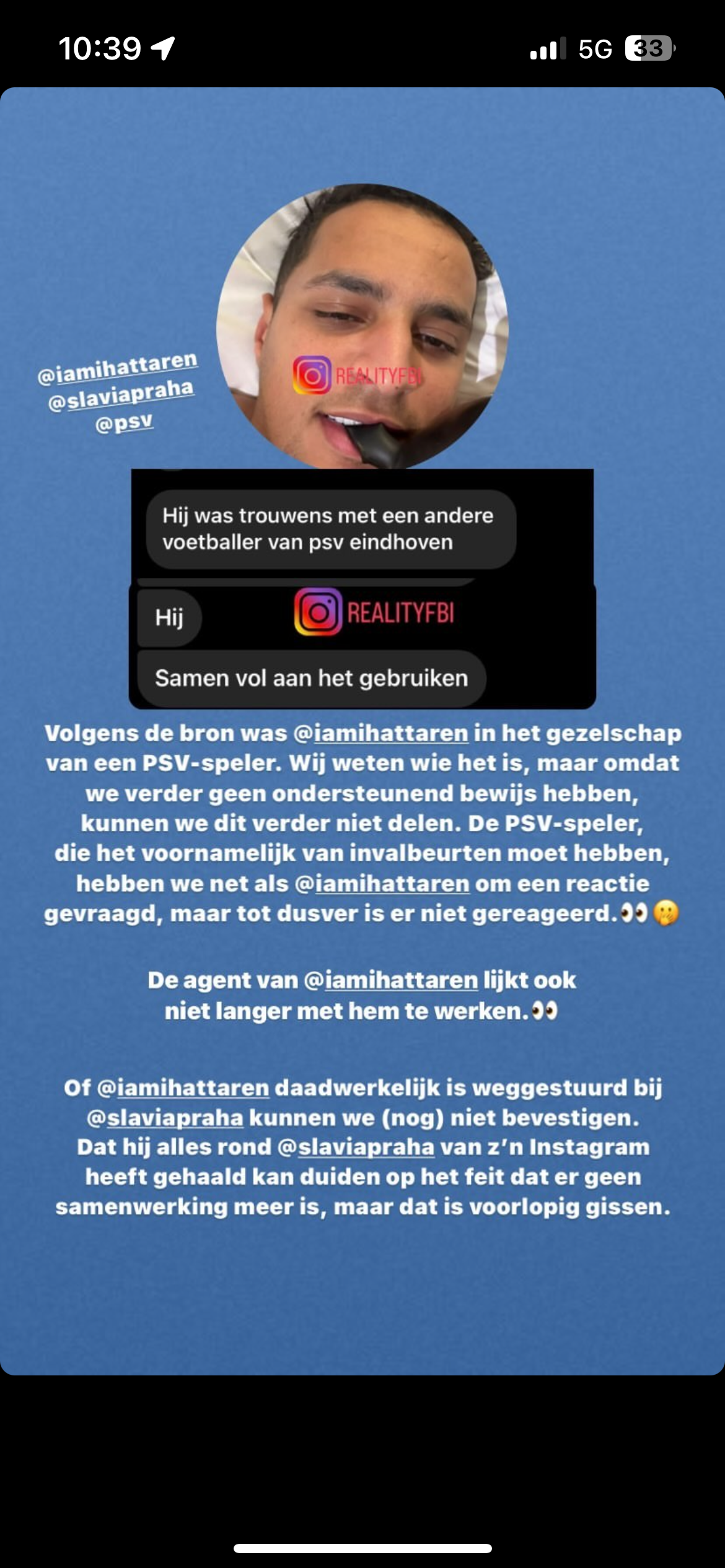 10:39

5G 33

@iamihattaren
@slaviapraha
@psv

REALITYFBI

Hij was trouwens met een andere voetballer van psv eindhoven

Hij

REALITYFBI

Samen vol aan het gebruiken

Volgens de bron was @iamihattaren in het gezelschap van een PSV-speler. Wij weten wie het is, maar omdat we verder geen ondersteunend bewijs hebben, kunnen we dit verder niet delen. De PSV-speler, die het voornamelijk van invalbeurten moet hebben, hebben we net als @iamihattaren om een reactie gevraagd, maar tot dusver is er niet gereageerd.👀🤫

De agent van @iamihattaren lijkt ook niet langer met hem te werken.👀

Of @iamihattaren daadwerkelijk is weggestuurd bij @slaviapraha kunnen we (nog) niet bevestigen. Dat hij alles rond @slaviapraha van z'n Instagram heeft gehaald kan duiden op het feit dat er geen samenwerking meer is, maar dat is voorlopig gissen.